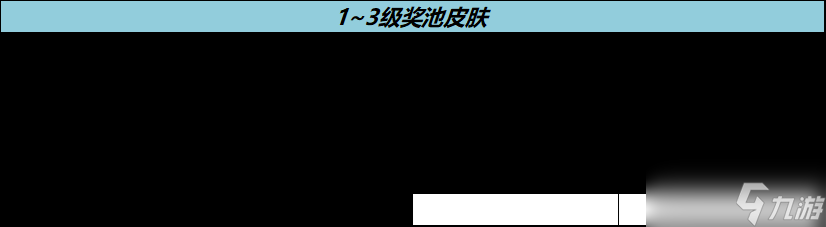 1~3级奖池皮肤

九游